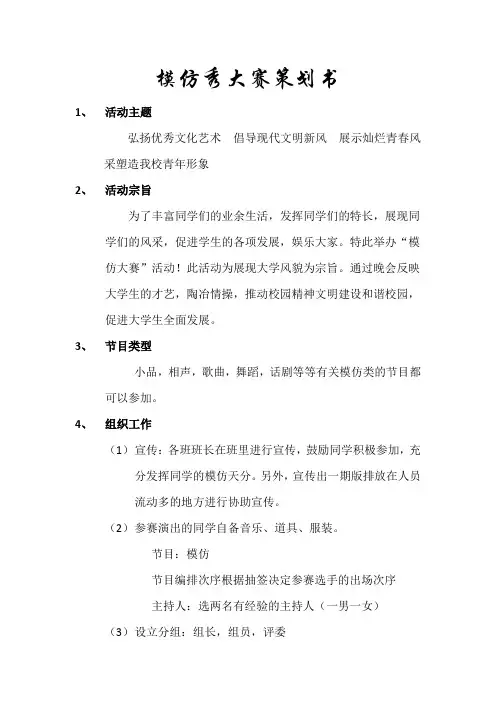 模仿秀大赛策划书

1、 活动主题

弘扬优秀文化艺术　倡导现代文明新风　展示灿烂青春风采塑造我校青年形象

2、 活动宗旨

为了丰富同学们的业余生活，发挥同学们的特长，展现同学们的风采，促进学生的各项发展，娱乐大家。特此举办“模仿大赛”活动！此活动为展现大学风貌为宗旨。通过晚会反映大学生的才艺，陶冶情操，推动校园精神文明建设和谐校园，促进大学生全面发展。

3、 节目类型

小品，相声，歌曲，舞蹈，话剧等等有关模仿类的节目都可以参加。

4、 组织工作

（1）宣传：各班班长在班里进行宣传，鼓励同学积极参加，充分发挥同学的模仿天分。另外，宣传出一期版排放在人员流动多的地方进行协助宣传。

（2）参赛演出的同学自备音乐、道具、服装。

节目：模仿

节目编排次序根据抽签决定参赛选手的出场次序

主持人：选两名有经验的主持人（一男一女）

（3）设立分组：组长，组员，评委